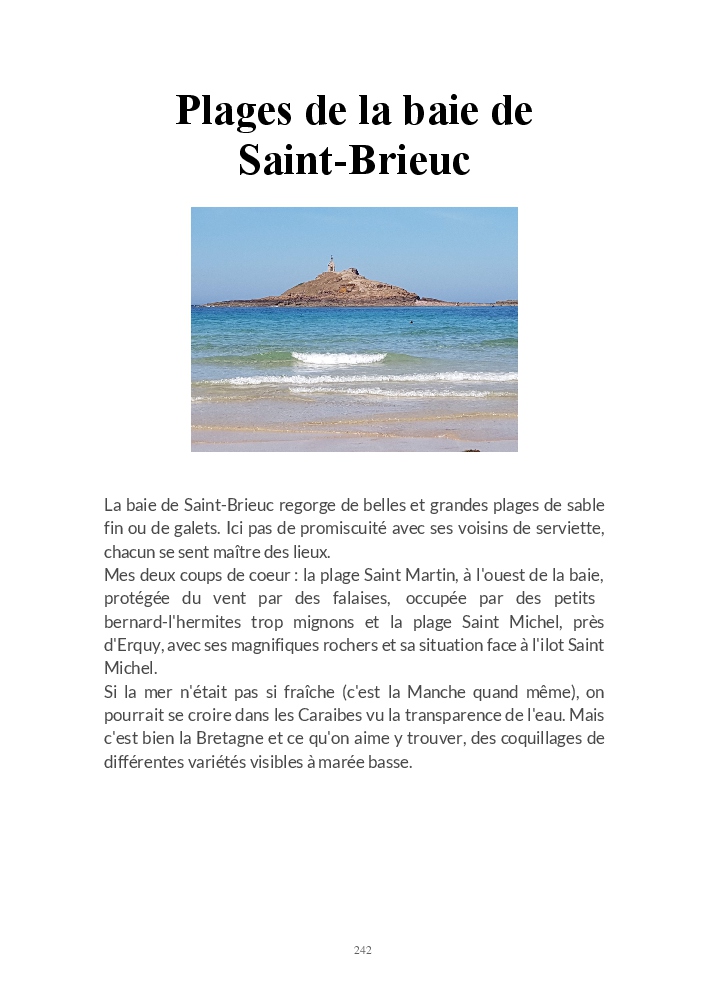 Plages de la baie de Saint-Brieuc

La baie de Saint-Brieuc regorge de belles et grandes plages de sable fin ou de galets. Ici pas de promiscuité avec ses voisins de serviette, chacun se sent maître des lieux.
Mes deux coups de coeur : la plage Saint Martin, à l'ouest de la baie, protégée du vent par des falaises, occupée par des petits bernard-l'hermites trop mignons et la plage Saint Michel, près d'Erquy, avec ses magnifiques rochers et sa situation face à l'ilot Saint Michel.
Si la mer n'était pas si fraîche (c'est la Manche quand même), on pourrait se croire dans les Caraibes vu la transparence de l'eau. Mais c'est bien la Bretagne et ce qu'on aime y trouver, des coquillages de différentes variétés visibles à marée basse.

242